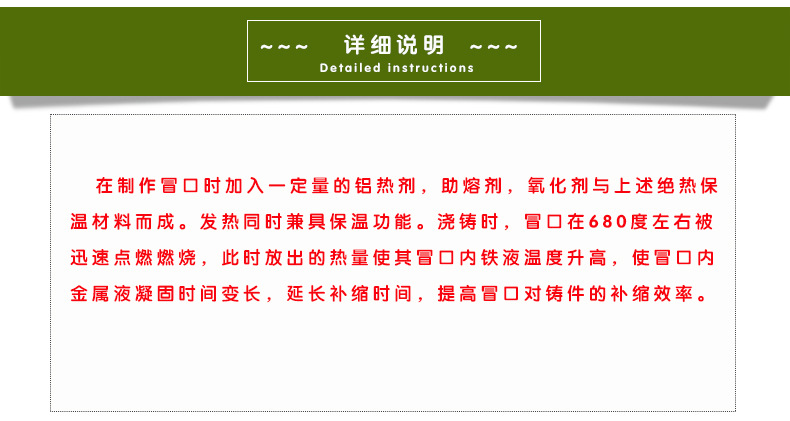 ~~~ 详细说明 ~~~
Detailed instructions

在制作冒口时加入一定量的铝热剂，助熔剂，氧化剂与上述绝热保温材料而成。发热同时兼具保温功能。浇铸时，冒口在680度左右被迅速点燃燃烧，此时放出的热量使其冒口内铁液温度升高，使冒口内金属液凝固时间变长，延长补缩时间，提高冒口对铸件的补缩效率。